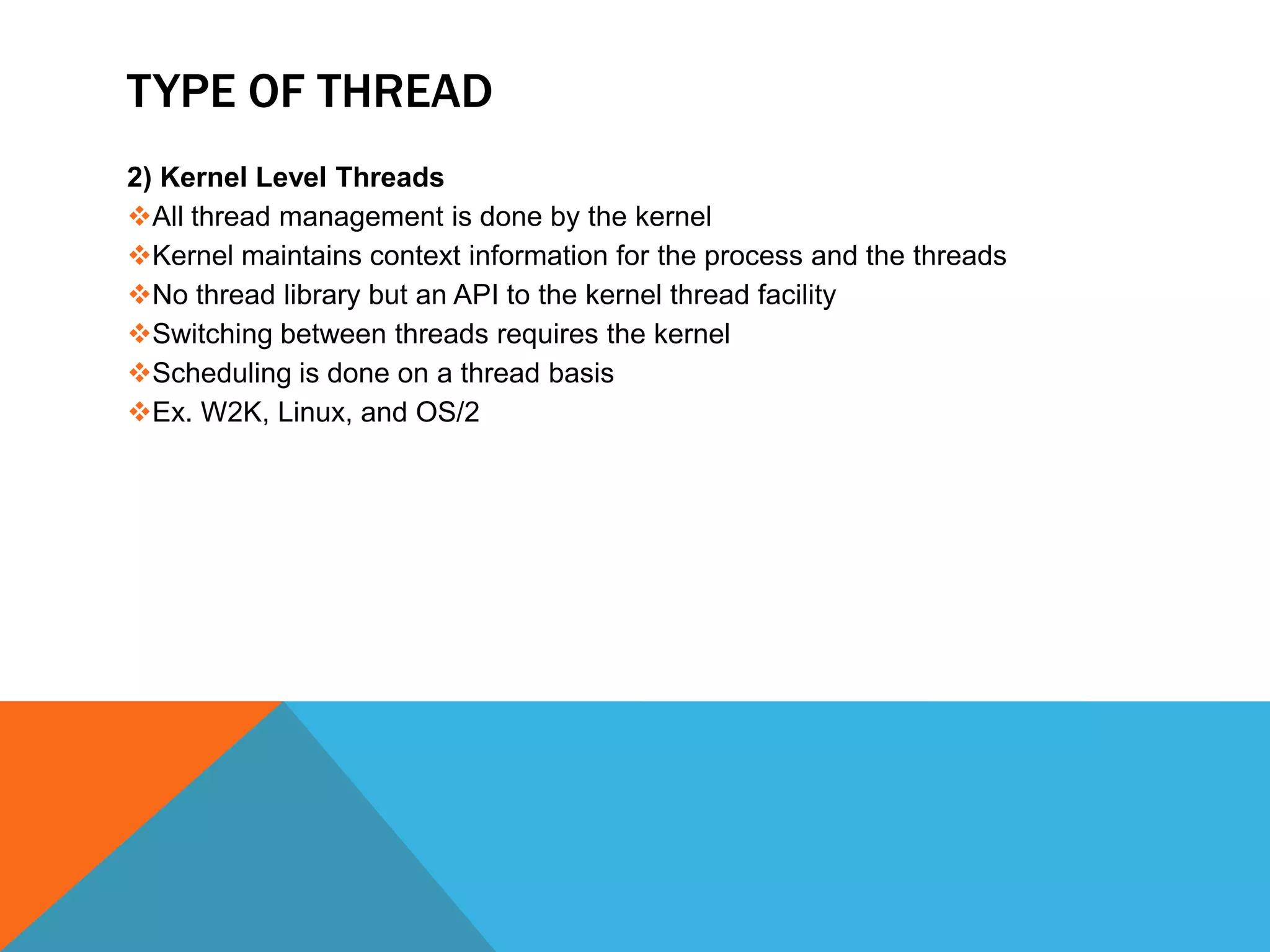 TYPE OF THREAD

2) Kernel Level Threads

❖All thread management is done by the kernel
❖Kernel maintains context information for the process and the threads
❖No thread library but an API to the kernel thread facility
❖Switching between threads requires the kernel
❖Scheduling is done on a thread basis
❖Ex. W2K, Linux, and OS/2